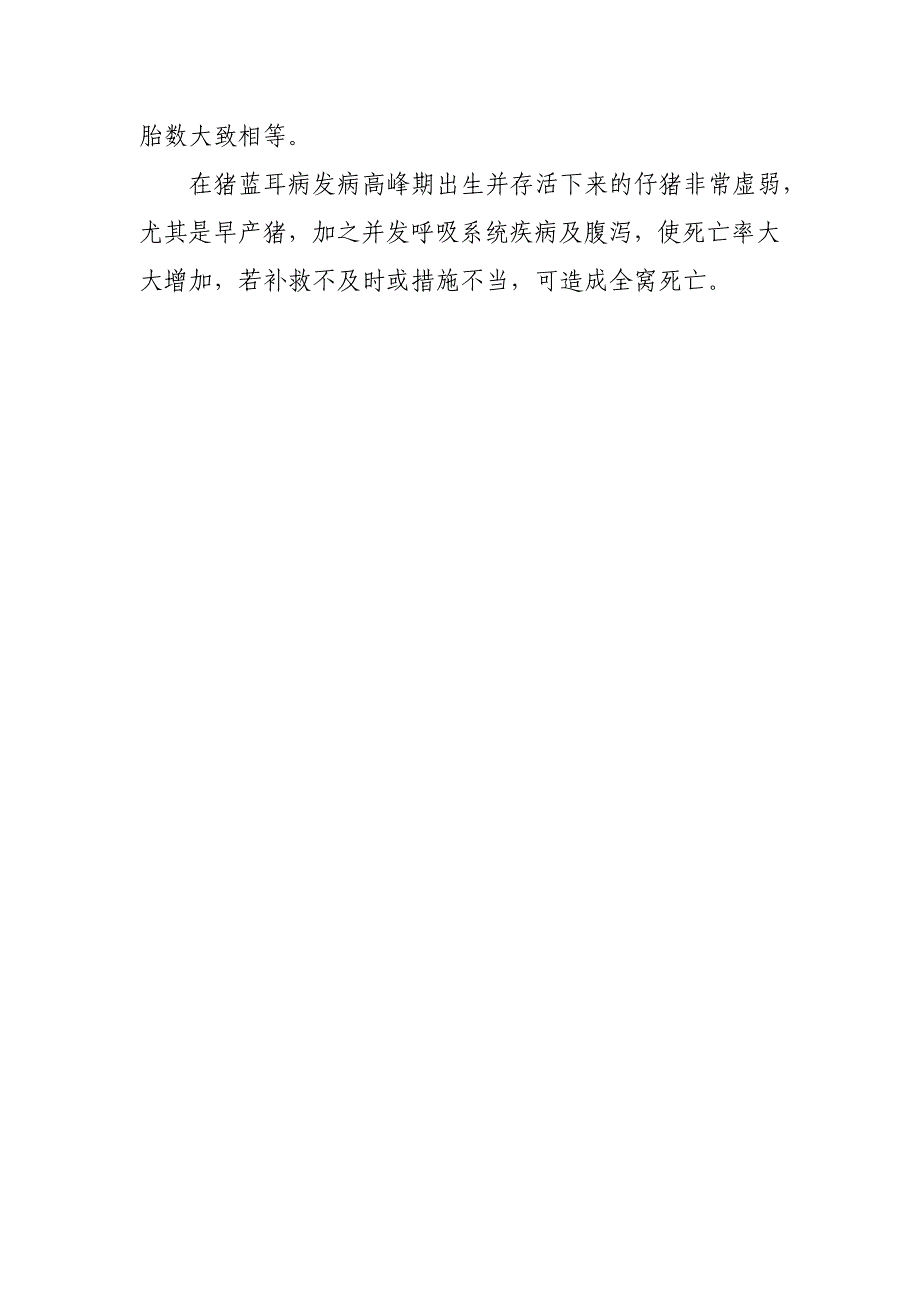 胎数大致相等。

在猪蓝耳病发病高峰期出生并存活下来的仔猪非常虚弱，尤其是早产猪，加之并发呼吸系统疾病及腹泻，使死亡率大大增加，若补救不及时或措施不当，可造成全窝死亡。